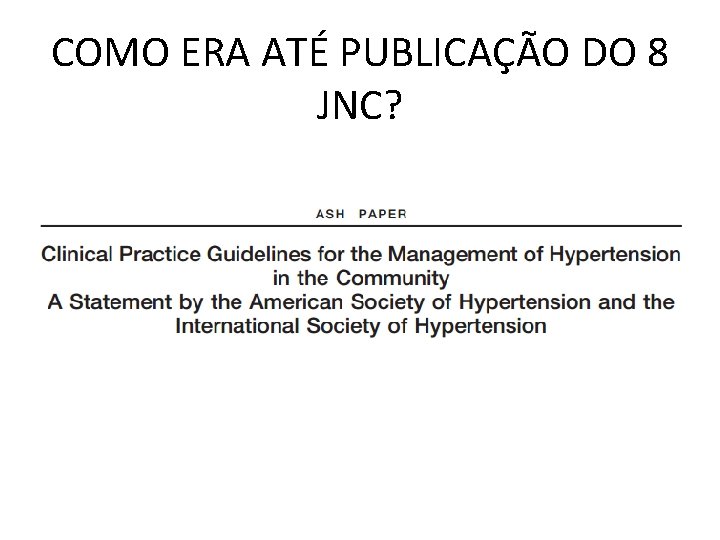 COMO ERA ATÉ PUBLICAÇÃO DO 8 JNC?

ASH PAPER

Clinical Practice Guidelines for the Management of Hypertension in the Community
A Statement by the American Society of Hypertension and the International Society of Hypertension